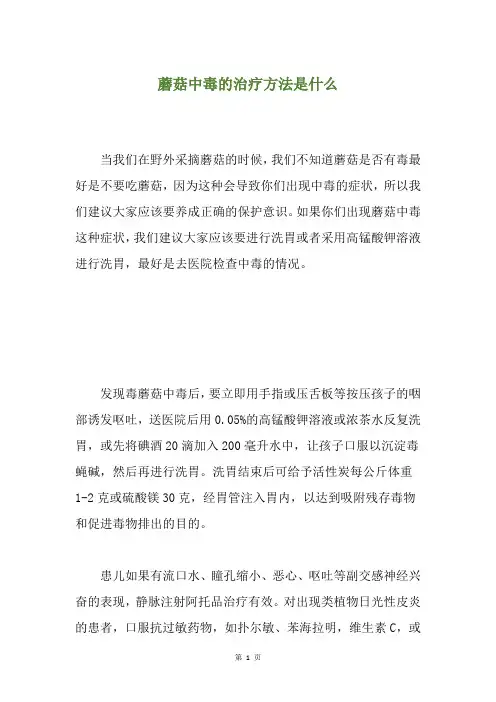 蘑菇中毒的治疗方法是什么

当我们在野外采摘蘑菇的时候，我们不知道蘑菇是否有毒最好是不要吃蘑菇，因为这种会导致你们出现中毒的症状，所以我们建议大家应该要养成正确的保护意识。如果你们出现蘑菇中毒这种症状，我们建议大家应该要进行洗胃或者采用高锰酸钾溶液进行洗胃，最好是去医院检查中毒的情况。

发现毒蘑菇中毒后，要立即用手指或压舌板等按压孩子的咽部诱发呕吐，送医院后用 0.05%的高锰酸钾溶液或浓茶水反复洗胃，或先将碘酒 20 滴加入 200 毫升水中，让孩子口服以沉淀毒蝇碱，然后再进行洗胃。洗胃结束后可给予活性炭每公斤体重 1-2 克或硫酸镁 30 克，经胃管注入胃内，以达到吸附残存毒物和促进毒物排出的目的。

患儿如果有流口水、瞳孔缩小、恶心、呕吐等副交感神经兴奋的表现，静脉注射阿托品治疗有效。对出现类植物日光性皮炎的患者，口服抗过敏药物，如扑尔敏、苯海拉明，维生素 C，或

第 1 页